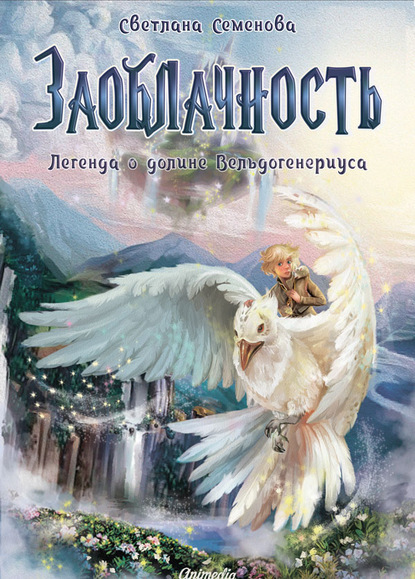 Светлана Семенова

Заоблачность

Легенда о долине Вельдогенериуса

Animedia